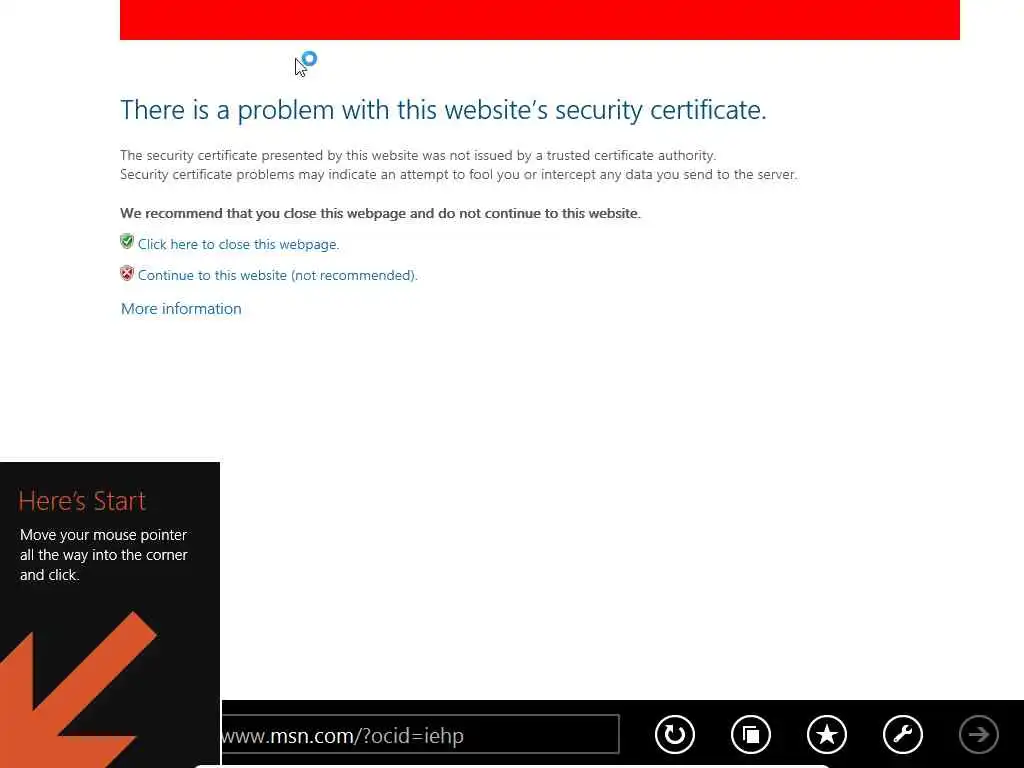 There is a problem with this website's security certificate.

The security certificate presented by this website was not issued by a trusted certificate authority.
Security certificate problems may indicate an attempt to fool you or intercept any data you send to the server.

We recommend that you close this webpage and do not continue to this website.

Click here to close this webpage.

Continue to this website (not recommended).

More information

Here's Start

Move your mouse pointer all the way into the corner and click.

www.msn.com/?ocid=iehp